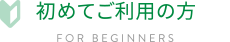 初めてご利用の方

FOR BEGINNERS